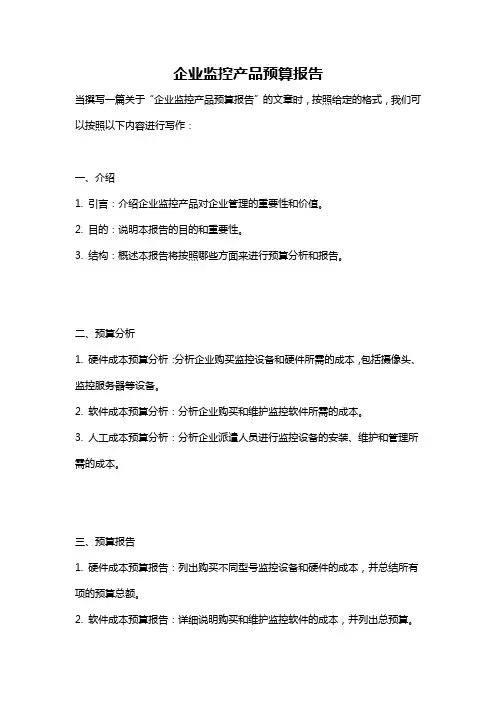 企业监控产品预算报告

当撰写一篇关于“企业监控产品预算报告”的文章时，按照给定的格式，我们可以按照以下内容进行写作：

一、介绍

1. 引言：介绍企业监控产品对企业管理的重要性和价值。

2. 目的：说明本报告的目的和重要性。

3. 结构：概述本报告将按照哪些方面来进行预算分析和报告。

二、预算分析

1. 硬件成本预算分析：分析企业购买监控设备和硬件所需的成本，包括摄像头、监控服务器等设备。

2. 软件成本预算分析：分析企业购买和维护监控软件所需的成本。

3. 人工成本预算分析：分析企业派遣人员进行监控设备的安装、维护和管理所需的成本。

三、预算报告

1. 硬件成本预算报告：列出购买不同型号监控设备和硬件的成本，并总结所有项的预算总额。

2. 软件成本预算报告：详细说明购买和维护监控软件的成本，并列出总预算。